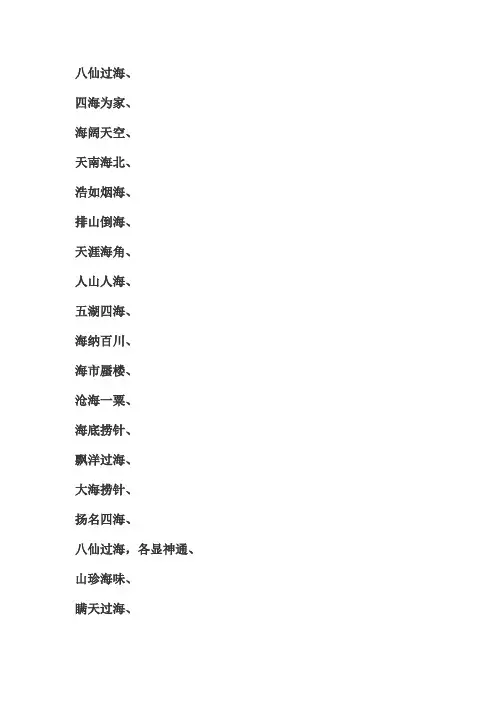 八仙过海、

四海为家、

海阔天空、

天南海北、

浩如烟海、

排山倒海、

天涯海角、

人山人海、

五湖四海、

海纳百川、

海市蜃楼、

沧海一粟、

海底捞针、

飘洋过海、

大海捞针、

扬名四海、

八仙过海，各显神通、

山珍海味、

瞒天过海、